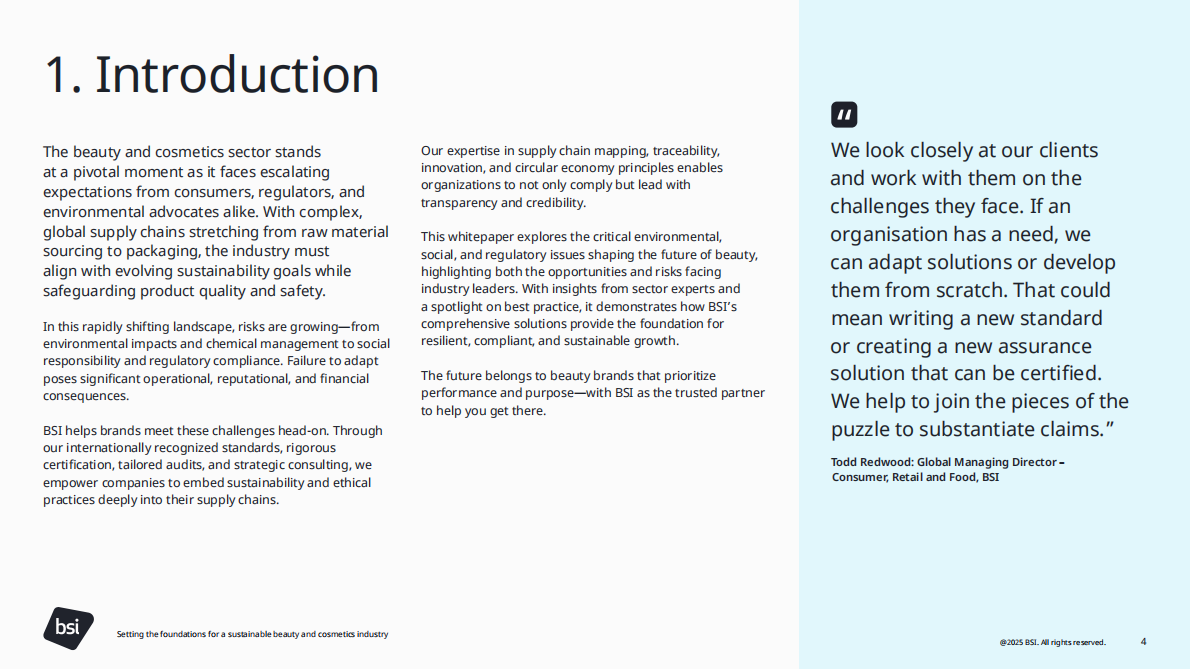 1. Introduction

The beauty and cosmetics sector stands at a pivotal moment as it faces escalating expectations from consumers, regulators, and environmental advocates alike. With complex, global supply chains stretching from raw material sourcing to packaging, the industry must align with evolving sustainability goals while safeguarding product quality and safety.

In this rapidly shifting landscape, risks are growing—from environmental impacts and chemical management to social responsibility and regulatory compliance. Failure to adapt poses significant operational, reputational, and financial consequences.

BSI helps brands meet these challenges head-on. Through our internationally recognized standards, rigorous certification, tailored audits, and strategic consulting, we empower companies to embed sustainability and ethical practices deeply into their supply chains.

Our expertise in supply chain mapping, traceability, innovation, and circular economy principles enables organizations to not only comply but lead with transparency and credibility.

This whitepaper explores the critical environmental, social, and regulatory issues shaping the future of beauty, highlighting both the opportunities and risks facing industry leaders. With insights from sector experts and a spotlight on best practice, it demonstrates how BSI's comprehensive solutions provide the foundation for resilient, compliant, and sustainable growth.

The future belongs to beauty brands that prioritize performance and purpose—with BSI as the trusted partner to help you get there.

"

We look closely at our clients and work with them on the challenges they face. If an organisation has a need, we can adapt solutions or develop them from scratch. That could mean writing a new standard or creating a new assurance solution that can be certified. We help to join the pieces of the puzzle to substantiate claims."

Todd Redwood: Global Managing Director – Consumer, Retail and Food, BSI

bsi

Setting the foundations for a sustainable beauty and cosmetics industry

@2025 BSI. All rights reserved.

4